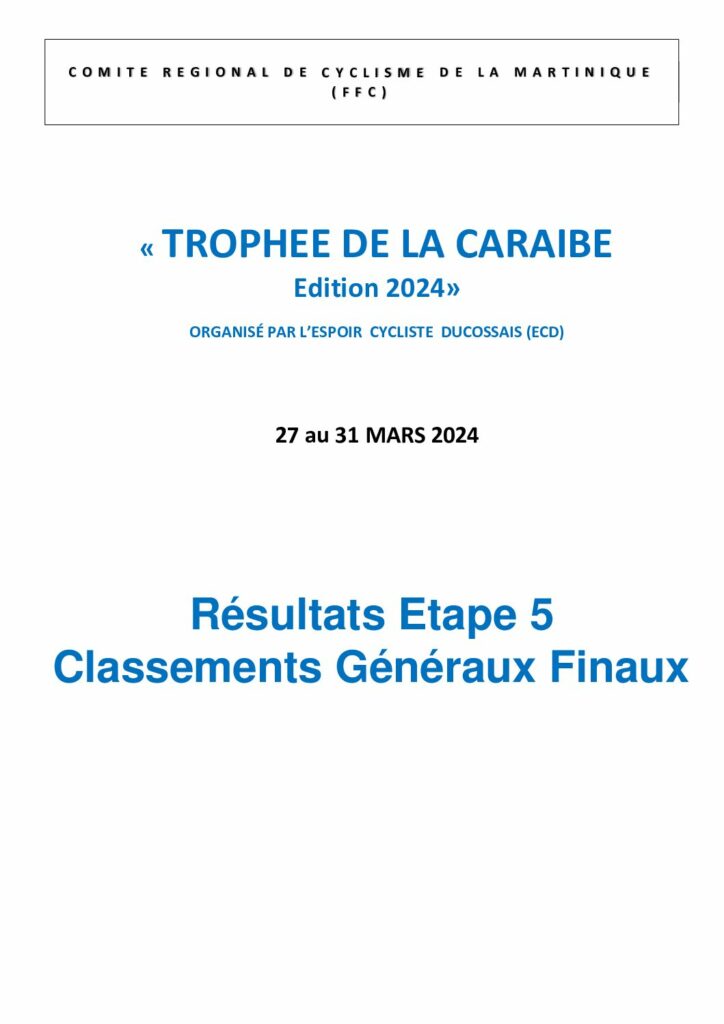 COMITE REGIONAL DE CYCLISME DE LA MARTINIQUE
(FFC)

« TROPHEE DE LA CARAIBE
Edition 2024»

ORGANISÉ PAR L'ESPOIR CYCLISTE DUCOSSAIS (ECD)

27 au 31 MARS 2024

Résultats Etape 5
Classements Généraux Finaux